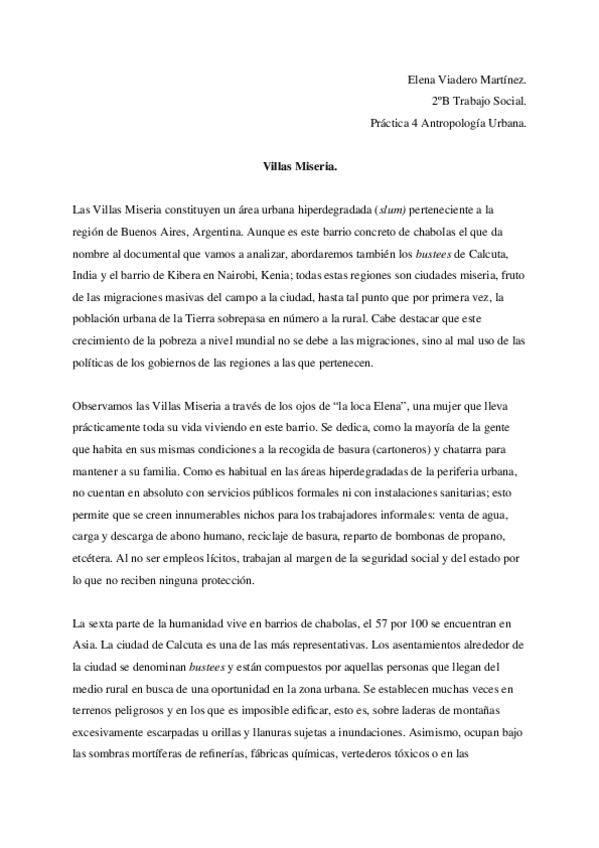 Elena Viadero Martínez.
2ºB Trabajo Social.
Práctica 4 Antropología Urbana.

Villas Miseria.

Las Villas Miseria constituyen un área urbana hiperdegradada (slum) perteneciente a la región de Buenos Aires, Argentina. Aunque es este barrio concreto de chabolas el que da nombre al documental que vamos a analizar, abordaremos también los bustees de Calcuta, India y el barrio de Kibera en Nairobi, Kenia; todas estas regiones son ciudades miseria, fruto de las migraciones masivas del campo a la ciudad, hasta tal punto que por primera vez, la población urbana de la Tierra sobrepasa en número a la rural. Cabe destacar que este crecimiento de la pobreza a nivel mundial no se debe a las migraciones, sino al mal uso de las políticas de los gobiernos de las regiones a las que pertenecen.

Observamos las Villas Miseria a través de los ojos de “la loca Elena”, una mujer que lleva prácticamente toda su vida viviendo en este barrio. Se dedica, como la mayoría de la gente que habita en sus mismas condiciones a la recogida de basura (cartoneros) y chatarra para mantener a su familia. Como es habitual en las áreas hiperdegradadas de la periferia urbana, no cuentan en absoluto con servicios públicos formales ni con instalaciones sanitarias; esto permite que se creen innumerables nichos para los trabajadores informales: venta de agua, carga y descarga de abono humano, reciclaje de basura, reparto de bombonas de propano, etcétera. Al no ser empleos lícitos, trabajan al margen de la seguridad social y del estado por lo que no reciben ninguna protección.

La sexta parte de la humanidad vive en barrios de chabolas, el 57 por 100 se encuentran en Asia. La ciudad de Calcuta es una de las más representativas. Los asentamientos alrededor de la ciudad se denominan bustees y están compuestos por aquellas personas que llegan del medio rural en busca de una oportunidad en la zona urbana. Se establecen muchas veces en terrenos peligrosos y en los que es imposible edificar, esto es, sobre laderas de montañas excesivamente escarpadas u orillas y llanuras sujetas a inundaciones. Asimismo, ocupan bajo las sombras mortíferas de refinerías, fábricas químicas, vertederos tóxicos o en las